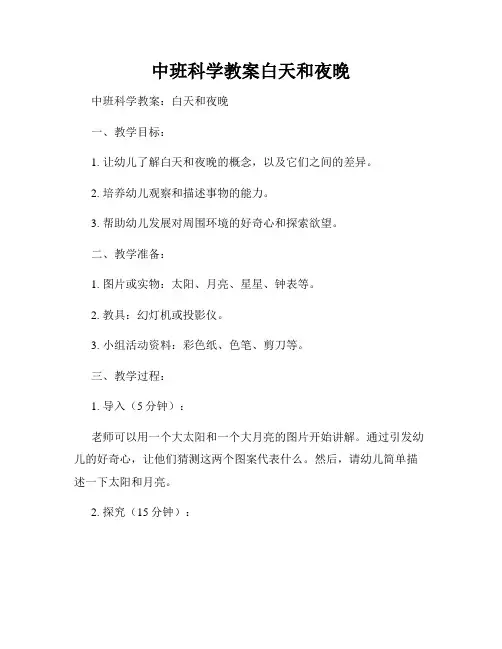 中班科学教案白天和夜晚

中班科学教案：白天和夜晚

一、教学目标：

1. 让幼儿了解白天和夜晚的概念，以及它们之间的差异。

2. 培养幼儿观察和描述事物的能力。

3. 帮助幼儿发展对周围环境的好奇心和探索欲望。

二、教学准备：

1. 图片或实物：太阳、月亮、星星、钟表等。

2. 教具：幻灯机或投影仪。

3. 小组活动资料：彩色纸、色笔、剪刀等。

三、教学过程：

1. 导入（5 分钟）：

老师可以用一个大太阳和一个大月亮的图片开始讲解。通过引发幼儿的好奇心，让他们猜测这两个图案代表什么。然后，请幼儿简单描述一下太阳和月亮。

2. 探究（15 分钟）：